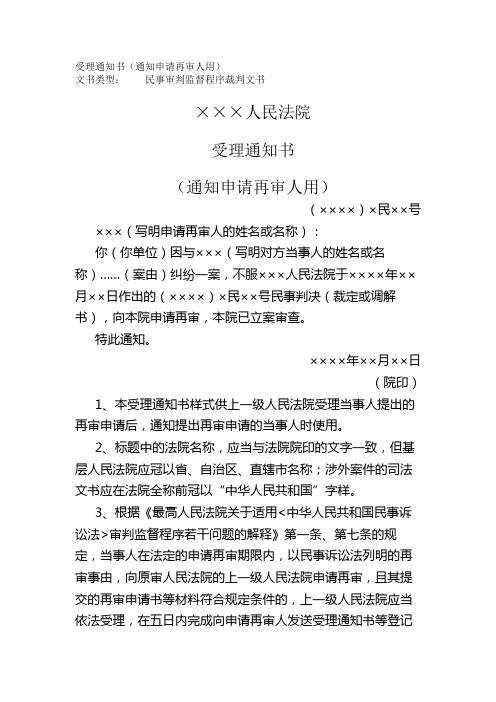 受理通知书（通知申请再审人用）
文书类型：　　民事审判监督程序裁判文书

×××人民法院

受理通知书

（通知申请再审人用）

（××××）×民××号

×××（写明申请再审人的姓名或名称）：

你（你单位）因与×××（写明对方当事人的姓名或名称）......（案由）纠纷一案，不服×××人民法院于××××年××月××日作出的（××××）×民××号民事判决（裁定或调解书），向本院申请再审，本院已立案审查。

特此通知。

××××年××月××日

（院印）

1、本受理通知书样式供上一级人民法院受理当事人提出的再审申请后，通知提出再审申请的当事人时使用。

2、标题中的法院名称，应当与法院院印的文字一致，但基层人民法院应冠以省、自治区、直辖市名称；涉外案件的司法文书应在法院全称前冠以“中华人民共和国”字样。

3、根据《最高人民法院关于适用<中华人民共和国民事诉讼法>审判监督程序若干问题的解释》第一条、第七条的规定，当事人在法定的申请再审期限内，以民事诉讼法列明的再审事由，向原审人民法院的上一级人民法院申请再审，且其提交的再审申请书等材料符合规定条件的，上一级人民法院应当依法受理，在五日内完成向申请再审人发送受理通知书等登记